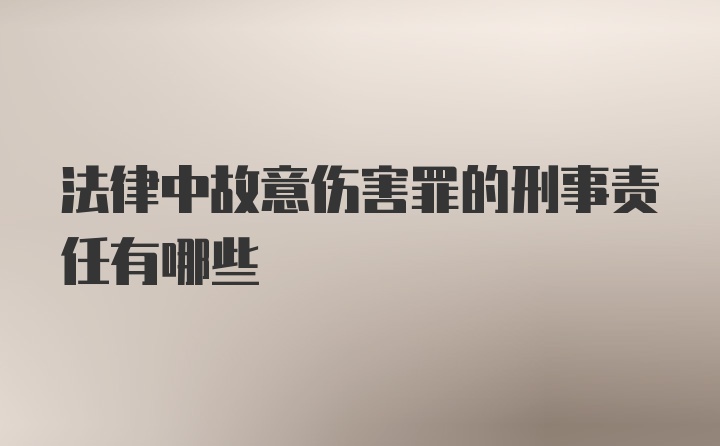 法律中故意伤害罪的刑事责任有哪些